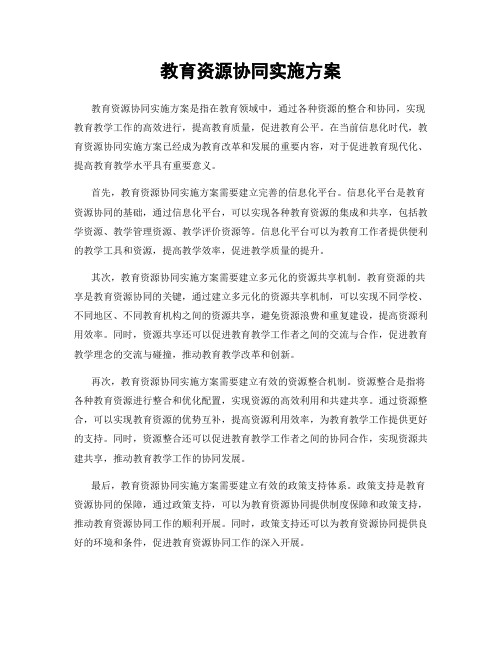 教育资源协同实施方案

教育资源协同实施方案是指在教育领域中，通过各种资源的整合和协同，实现教育教学工作的高效进行，提高教育质量，促进教育公平。在当前信息化时代，教育资源协同实施方案已经成为教育改革和发展的重要内容，对于促进教育现代化、提高教育教学水平具有重要意义。

首先，教育资源协同实施方案需要建立完善的信息化平台。信息化平台是教育资源协同的基础，通过信息化平台，可以实现各种教育资源的集成和共享，包括教学资源、教学管理资源、教学评价资源等。信息化平台可以为教育工作者提供便利的教学工具和资源，提高教学效率，促进教学质量的提升。

其次，教育资源协同实施方案需要建立多元化的资源共享机制。教育资源的共享是教育资源协同的关键，通过建立多元化的资源共享机制，可以实现不同学校、不同地区、不同教育机构之间的资源共享，避免资源浪费和重复建设，提高资源利用效率。同时，资源共享还可以促进教育教学工作者之间的交流与合作，促进教育教学理念的交流与碰撞，推动教育教学改革和创新。

再次，教育资源协同实施方案需要建立有效的资源整合机制。资源整合是指将各种教育资源进行整合和优化配置，实现资源的高效利用和共建共享。通过资源整合，可以实现教育资源的优势互补，提高资源利用效率，为教育教学工作提供更好的支持。同时，资源整合还可以促进教育教学工作者之间的协同合作，实现资源共建共享，推动教育教学工作的协同发展。

最后，教育资源协同实施方案需要建立有效的政策支持体系。政策支持是教育资源协同的保障，通过政策支持，可以为教育资源协同提供制度保障和政策支持，推动教育资源协同工作的顺利开展。同时，政策支持还可以为教育资源协同提供良好的环境和条件，促进教育资源协同工作的深入开展。